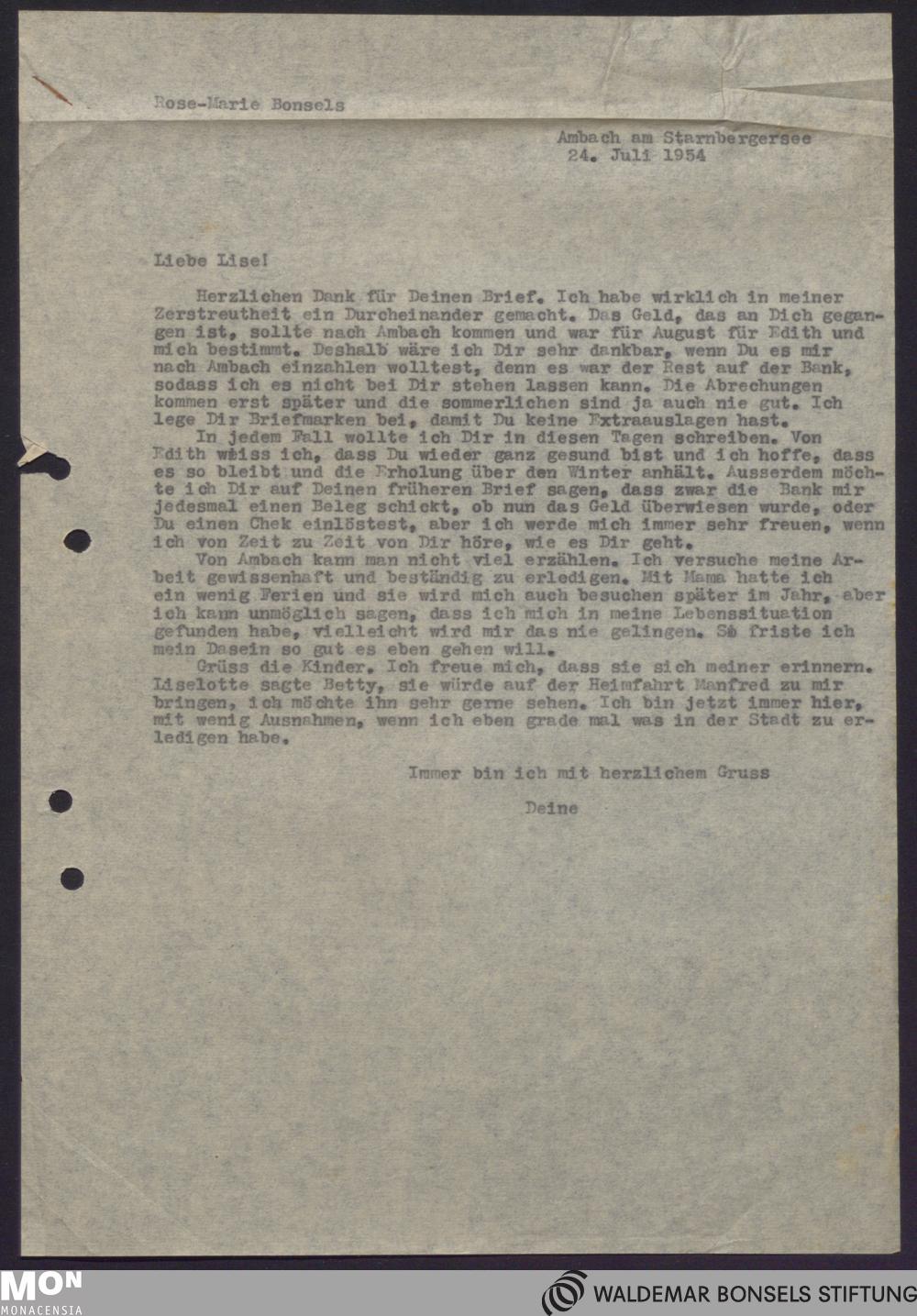 Rose-Marie Bonsels

Ambach am Starnbergersee
24. Juli 1954

Liebe Lise!

Herzlichen Dank für Deinen Brief. Ich habe wirklich in meiner Zerstreutheit ein Durcheinander gemacht. Das Geld, das an Dich gegangen ist, sollte nach Ambach kommen und war für August für Edith und mich bestimmt. Deshalb wäre ich Dir sehr dankbar, wenn Du es mir nach Ambach einzahlen wolltest, denn es war der Rest auf der Bank, sodass ich es nicht bei Dir stehen lassen kann. Die Abrechungen kommen erst später und die sommerlichen sind ja auch nie gut. Ich lege Dir Briefmarken bei, damit Du keine Extraauslagen hast.

In jedem Fall wollte ich Dir in diesen Tagen schreiben. Von Edith weiss ich, dass Du wieder ganz gesund bist und ich hoffe, dass es so bleibt und die Erholung über den Winter anhält. Ausserdem möchte ich Dir auf Deinen früheren Brief sagen, dass zwar die Bank mir jedesmal einen Beleg schickt, ob nun das Geld überwiesen wurde, oder Du einen Chek einlöstest, aber ich werde mich immer sehr freuen, wenn ich von Zeit zu Zeit von Dir höre, wie es Dir geht.

Von Ambach kann man nicht viel erzählen. Ich versuche meine Arbeit gewissenhaft und beständig zu erledigen. Mit Mama hatte ich ein wenig Ferien und sie wird mich auch besuchen später im Jahr, aber ich kann unmöglich sagen, dass ich mich in meine Lebenssituation gefunden habe, vielleicht wird mir das nie gelingen. So friste ich mein Dasein so gut es eben gehen will.

Grüss die Kinder. Ich freue mich, dass sie sich meiner erinnern. Liselotte sagte Betty, sie würde auf der Heimfahrt Manfred zu mir bringen, ich möchte ihn sehr gerne sehen. Ich bin jetzt immer hier, mit wenig Ausnahmen, wenn ich eben grade mal was in der Stadt zu erledigen habe.

Immer bin ich mit herzlichem Gruss

Deine

MON
MONACENSIA

WALDEMAR BONSELS STIFTUNG